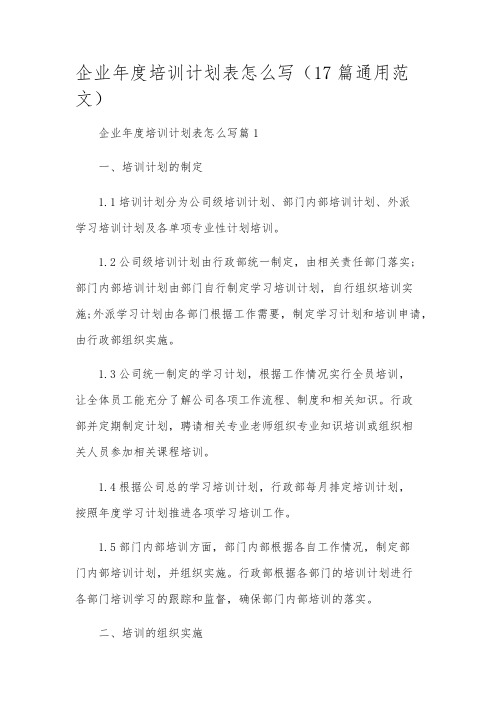 企业年度培训计划表怎么写（17篇通用范文）

企业年度培训计划表怎么写篇1

一、培训计划的制定

1.1培训计划分为公司级培训计划、部门内部培训计划、外派学习培训计划及各单项专业性计划培训。

1.2公司级培训计划由行政部统一制定，由相关责任部门落实；部门内部培训计划由部门自行制定学习培训计划，自行组织培训实施;外派学习计划由各部门根据工作需要，制定学习计划和培训申请，由行政部组织实施。

1.3公司统一制定的学习计划，根据工作情况实行全员培训，让全体员工能充分了解公司各项工作流程、制度和相关知识。行政部并定期制定计划，聘请相关专业老师组织专业知识培训或组织相关人员参加相关课程培训。

1.4根据公司总的学习培训计划，行政部每月排定培训计划，按照年度学习计划推进各项学习培训工作。

1.5部门内部培训方面，部门内部根据各自工作情况，制定部门内部培训计划，并组织实施。行政部根据各部门的培训计划进行各部门培训学习的跟踪和监督，确保部门内部培训的落实。

二、培训的组织实施